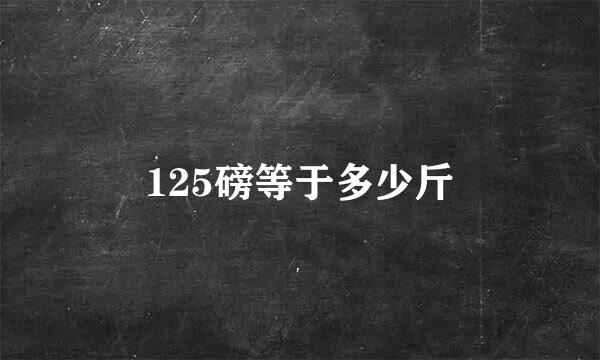 125磅等于多少斤